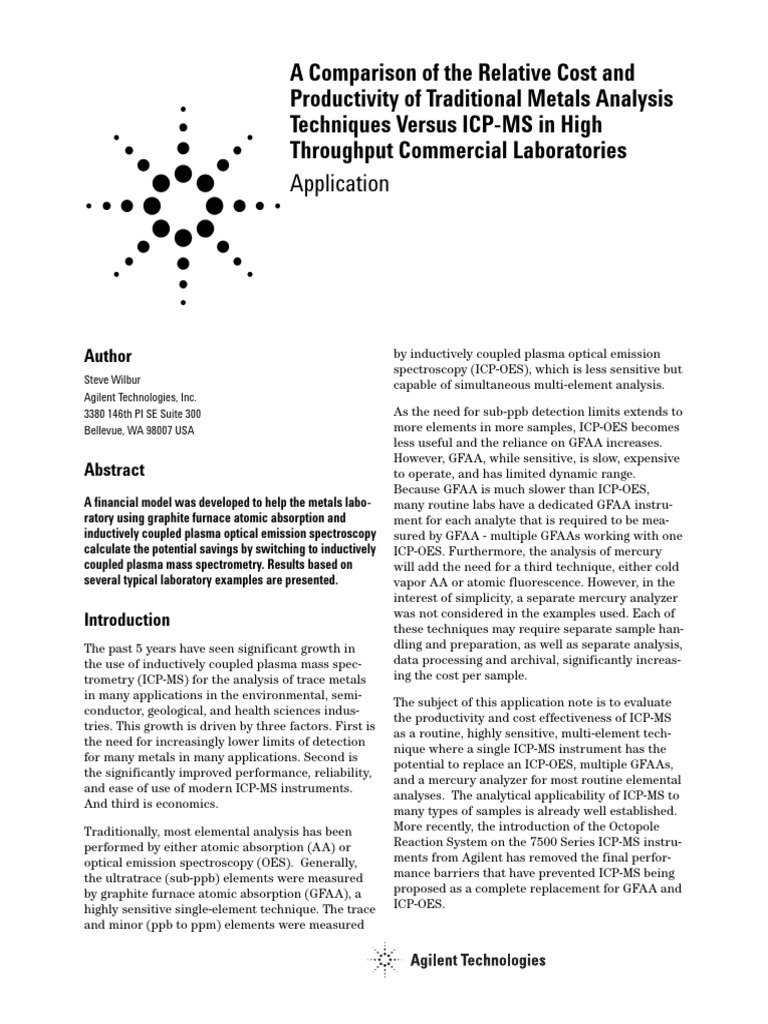 A Comparison of the Relative Cost and Productivity of Traditional Metals Analysis Techniques Versus ICP-MS in High Throughput Commercial Laboratories

Application

Author

Steve Wilbur
Agilent Technologies, Inc.
3380 146th Pl SE Suite 300
Bellevue, WA 98007 USA

Abstract

A financial model was developed to help the metals laboratory using graphite furnace atomic absorption and inductively coupled plasma optical emission spectroscopy calculate the potential savings by switching to inductively coupled plasma mass spectrometry. Results based on several typical laboratory examples are presented.

Introduction

The past 5 years have seen significant growth in the use of inductively coupled plasma mass spectrometry (ICP-MS) for the analysis of trace metals in many applications in the environmental, semiconductor, geological, and health sciences industries. This growth is driven by three factors. First is the need for increasingly lower limits of detection for many metals in many applications. Second is the significantly improved performance, reliability, and ease of use of modern ICP-MS instruments. And third is economics.

Traditionally, most elemental analysis has been performed by either atomic absorption (AA) or optical emission spectroscopy (OES). Generally, the ultratrace (sub-ppb) elements were measured by graphite furnace atomic absorption (GFAA), a highly sensitive single-element technique. The trace and minor (ppb to ppm) elements were measured by inductively coupled plasma optical emission spectroscopy (ICP-OES), which is less sensitive but capable of simultaneous multi-element analysis.

As the need for sub-ppb detection limits extends to more elements in more samples, ICP-OES becomes less useful and the reliance on GFAA increases. However, GFAA, while sensitive, is slow, expensive to operate, and has limited dynamic range. Because GFAA is much slower than ICP-OES, many routine labs have a dedicated GFAA instrument for each analyte that is required to be measured by GFAA - multiple GFAAs working with one ICP-OES. Furthermore, the analysis of mercury will add the need for a third technique, either cold vapor AA or atomic fluorescence. However, in the interest of simplicity, a separate mercury analyzer was not considered in the examples used. Each of these techniques may require separate sample handling and preparation, as well as separate analysis, data processing and archival, significantly increasing the cost per sample.

The subject of this application note is to evaluate the productivity and cost effectiveness of ICP-MS as a routine, highly sensitive, multi-element technique where a single ICP-MS instrument has the potential to replace an ICP-OES, multiple GFAAs, and a mercury analyzer for most routine elemental analyses. The analytical applicability of ICP-MS to many types of samples is already well established. More recently, the introduction of the Octopole Reaction System on the 7500 Series ICP-MS instruments from Agilent has removed the final performance barriers that have prevented ICP-MS being proposed as a complete replacement for GFAA and ICP-OES.

Agilent Technologies